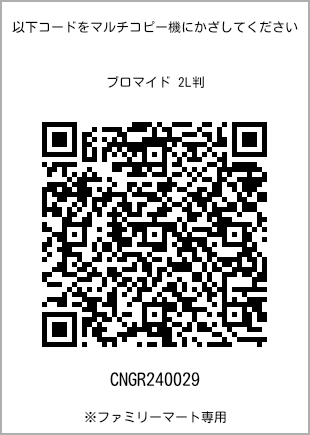 以下コードをマルチコピー機にかざしてください

ブロマイド 2L判

CNGR240029

※ファミリーマート専用